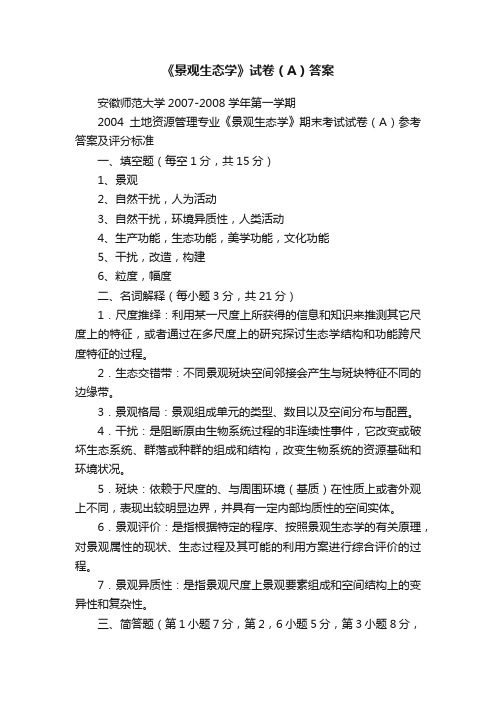 《景观生态学》试卷（A）答案

安徽师范大学 2007-2008 学年第一学期

2004 土地资源管理专业《景观生态学》期末考试试卷（A）参考答案及评分标准

一、填空题（每空 1 分，共 15 分）

1、景观

2、自然干扰，人为活动

3、自然干扰，环境异质性，人类活动

4、生产功能，生态功能，美学功能，文化功能

5、干扰，改造，构建

6、粒度，幅度

二、名词解释（每小题 3 分，共 21 分）

1．尺度推绎：利用某一尺度上所获得的信息和知识来推测其它尺度上的特征，或者通过在多尺度上的研究探讨生态学结构和功能跨尺度特征的过程。

2．生态交错带：不同景观斑块空间邻接会产生与斑块特征不同的边缘带。

3．景观格局：景观组成单元的类型、数目以及空间分布与配置。

4．干扰：是阻断原由生物系统过程的非连续性事件，它改变或破坏生态系统、群落或种群的组成和结构，改变生物系统的资源基础和环境状况。

5．斑块：依赖于尺度的、与周围环境（基质）在性质上或者外观上不同，表现出较明显边界，并具有一定内部均质性的空间实体。

6．景观评价：是指根据特定的程序、按照景观生态学的有关原理，对景观属性的现状、生态过程及其可能的利用方案进行综合评价的过程。

7．景观异质性：是指景观尺度上景观要素组成和空间结构上的变异性和复杂性。

三、简答题（第 1 小题 7 分，第 2，6 小题 5 分，第 3 小题 8 分，